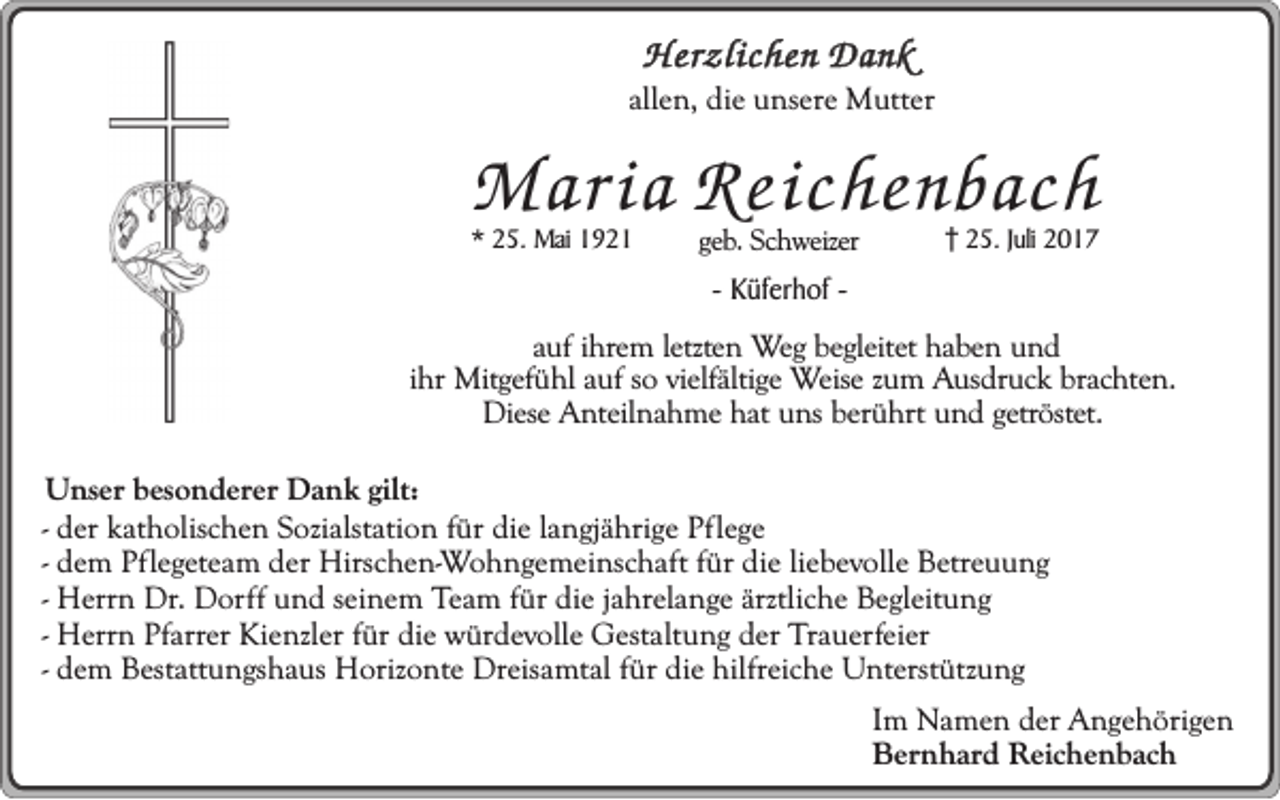 Herzlichen Dank
allen, die unsere Mutter

Maria Reichenbach

* 25. Mai 1921 geb. Schweizer † 25. Juli 2017

- Küferhof -

auf ihrem letzten Weg begleitet haben und ihr Mitgefühl auf so vielfältige Weise zum Ausdruck brachten. Diese Anteilnahme hat uns berührt und getröstet.

Unser besonderer Dank gilt:
- der katholischen Sozialstation für die langjährige Pflege
- dem Pflegeteam der Hirschen-Wohngemeinschaft für die liebevolle Betreuung
- Herrn Dr. Dorff und seinem Team für die jahrelange ärztliche Begleitung
- Herrn Pfarrer Kienzler für die würdevolle Gestaltung der Trauerfeier
- dem Bestattungshaus Horizonte Dreisamtal für die hilfreiche Unterstützung

Im Namen der Angehörigen
Bernhard Reichenbach